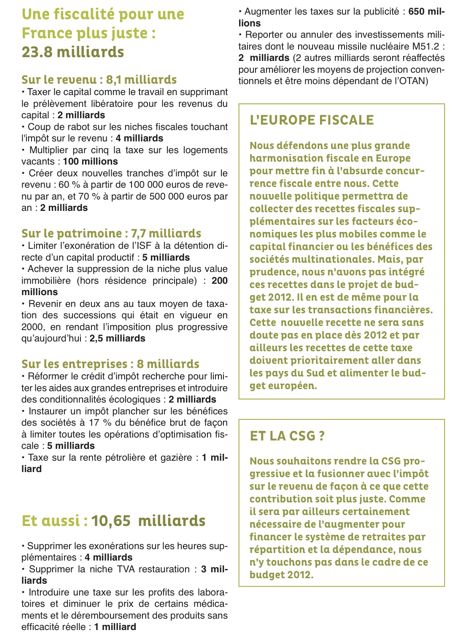 Une fiscalité pour une France plus juste : 23.8 milliards

Sur le revenu : 8,1 milliards
• Taxer le capital comme le travail en supprimant le prélèvement libératoire pour les revenus du capital : 2 milliards
• Coup de rabot sur les niches fiscales touchant l'impôt sur le revenu : 4 milliards
• Multiplier par cinq la taxe sur les logements vacants : 100 millions
• Créer deux nouvelles tranches d'impôt sur le revenu : 60 % à partir de 100 000 euros de revenu par an, et 70 % à partir de 500 000 euros par an : 2 milliards

Sur le patrimoine : 7,7 milliards
• Limiter l'exonération de l'ISF à la détention directe d'un capital productif : 5 milliards
• Achever la suppression de la niche plus value immobilière (hors résidence principale) : 200 millions
• Revenir en deux ans au taux moyen de taxation des successions qui était en vigueur en 2000, en rendant l'imposition plus progressive qu'aujourd'hui : 2,5 milliards

Sur les entreprises : 8 milliards
• Réformer le crédit d'impôt recherche pour limiter les aides aux grandes entreprises et introduire des conditionnalités écologiques : 2 milliards
• Instaurer un impôt plancher sur les bénéfices des sociétés à 17 % du bénéfice brut de façon à limiter toutes les opérations d'optimisation fiscale : 5 milliards
• Taxe sur la rente pétrolière et gazière : 1 milliard

Et aussi : 10,65 milliards

• Supprimer les exonérations sur les heures supplémentaires : 4 milliards
• Supprimer la niche TVA restauration : 3 milliards
• Introduire une taxe sur les profits des laboratoires et diminuer le prix de certains médicaments et le déremboursement des produits sans efficacité réelle : 1 milliard
• Augmenter les taxes sur la publicité : 650 millions
• Reporter ou annuler des investissements militaires dont le nouveau missile nucléaire M51.2 : 2 milliards (2 autres milliards seront réaffectés pour améliorer les moyens de projection conventionnels et être moins dépendant de l'OTAN)

L'EUROPE FISCALE

Nous défendons une plus grande harmonisation fiscale en Europe pour mettre fin à l'absurde concurrence fiscale entre nous. Cette nouvelle politique permettra de collecter des recettes fiscales supplémentaires sur les facteurs économiques les plus mobiles comme le capital financier ou les bénéfices des sociétés multinationales. Mais, par prudence, nous n'avons pas intégré ces recettes dans le projet de budget 2012. Il en est de même pour la taxe sur les transactions financières. Cette nouvelle recette ne sera sans doute pas en place dès 2012 et par ailleurs les recettes de cette taxe doivent prioritairement aller dans les pays du Sud et alimenter le budget européen.

ET LA CSG ?

Nous souhaitons rendre la CSG progressive et la fusionner avec l'impôt sur le revenu de façon à ce que cette contribution soit plus juste. Comme il sera par ailleurs certainement nécessaire de l'augmenter pour financer le système de retraites par répartition et la dépendance, nous n'y touchons pas dans le cadre de ce budget 2012.